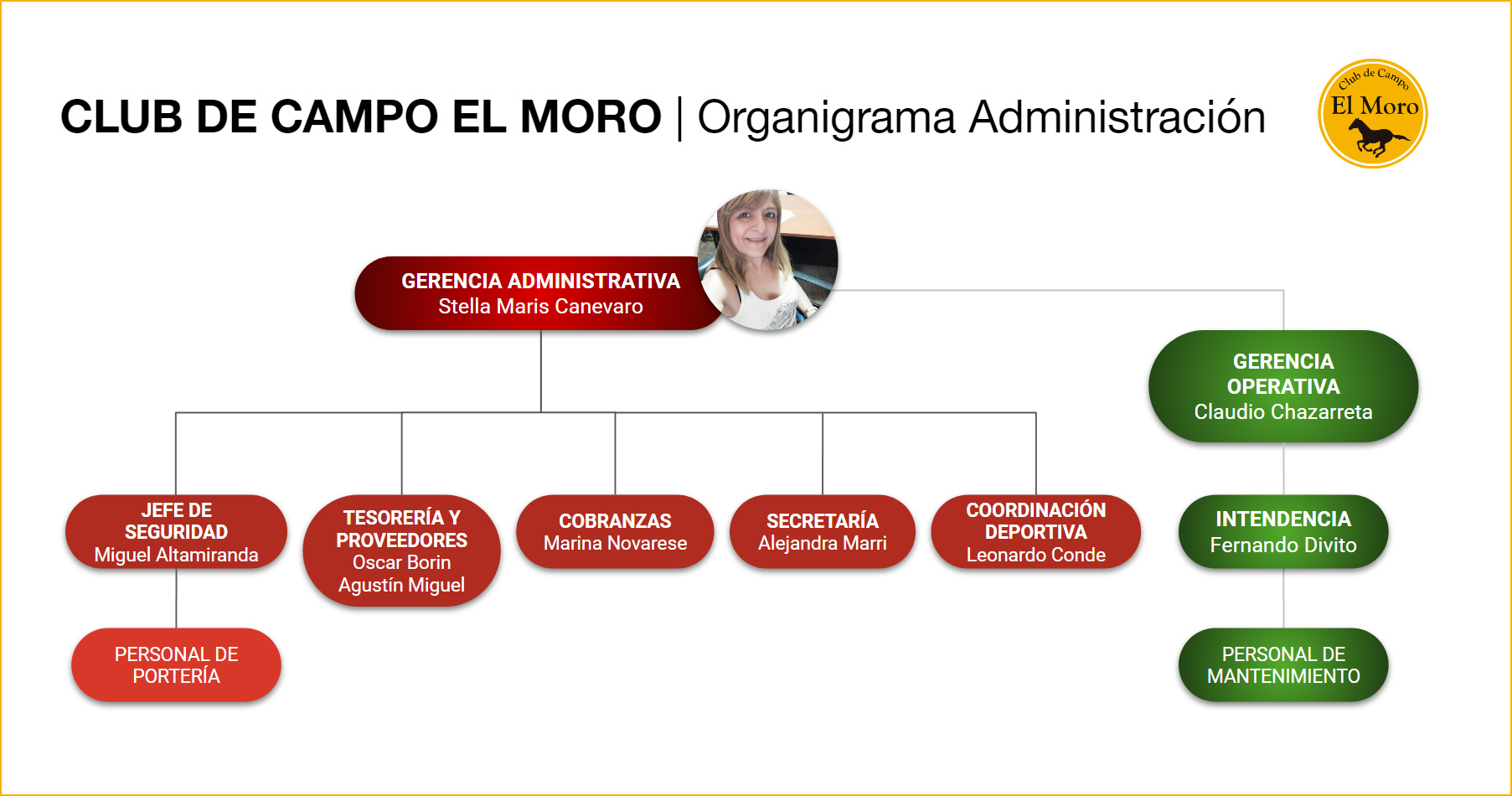 CLUB DE CAMPO EL MORO | Organigrama Administración

Club de Campo
El Moro

GERENCIA ADMINISTRATIVA
Stella Maris Canevaro

GERENCIA OPERATIVA
Claudio Chazarreta

JEFE DE SEGURIDAD
Miguel Altamiranda

TESORERÍA Y PROVEEDORES
Oscar Borin
Agustín Miguel

COBRANZAS
Marina Novarese

SECRETARÍA
Alejandra Marri

COORDINACIÓN DEPORTIVA
Leonardo Conde

INTENDENCIA
Fernando Divito

PERSONAL DE PORTERÍA

PERSONAL DE MANTENIMIENTO